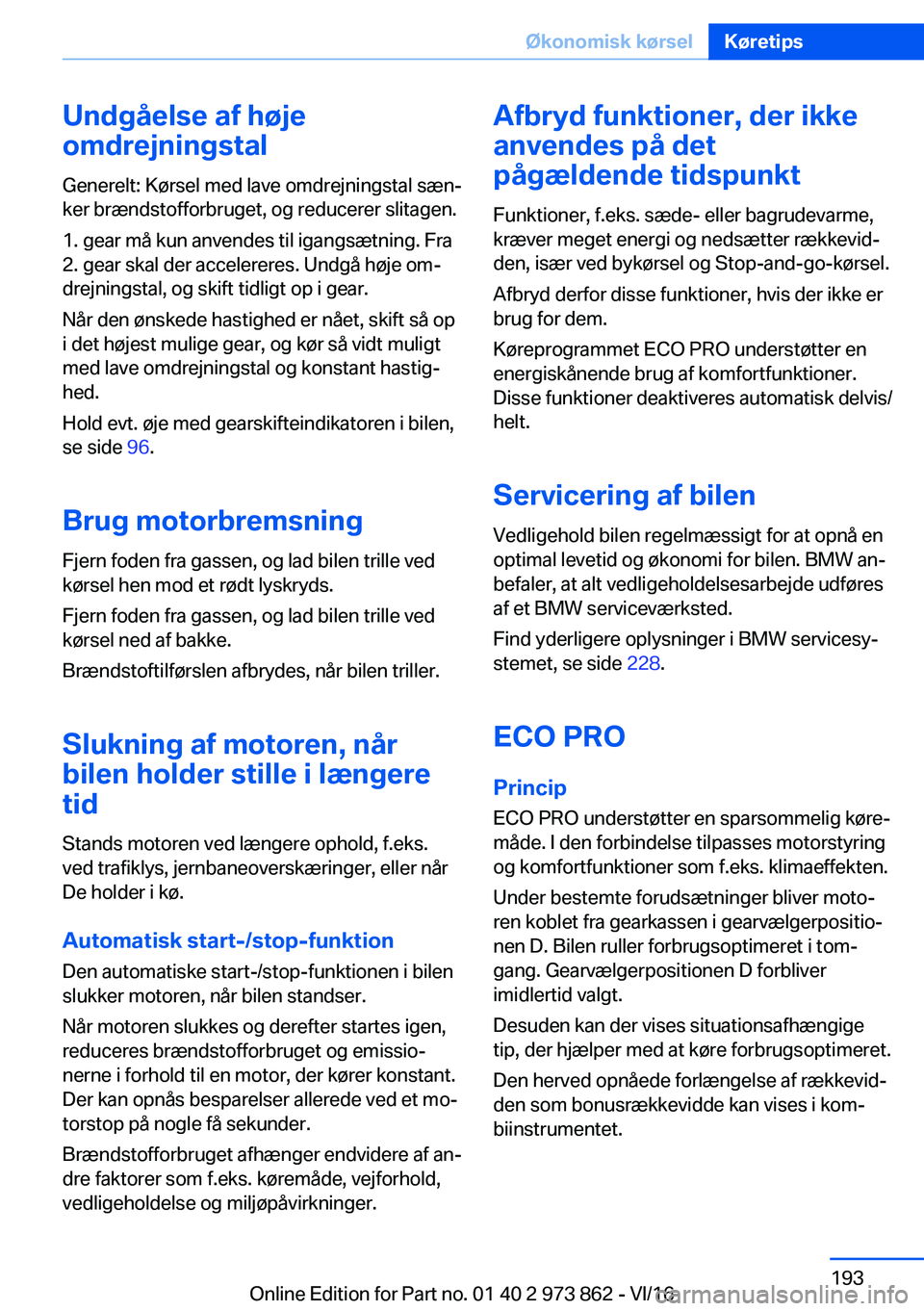 Økonomisk kørsel Køretips

Undgåelse af høje omdrejningstal

Generelt: Kørsel med lave omdrejningstal sænker brændstofforbruget, og reducerer slitagen.

1. gear må kun anvendes til igangsætning. Fra 2. gear skal der accelereres. Undgå høje omdrejningstal, og skift tidligt op i gear.

Når den ønskede hastighed er nået, skift så op i det højest mulige gear, og kør så vidt muligt med lave omdrejningstal og konstant hastighed.

Hold evt. øje med gearskifteindikatoren i bilen, se side 96.

Brug motorbremsning

Fjern foden fra gassen, og lad bilen trille ved kørsel hen mod et rødt lyskryds.

Fjern foden fra gassen, og lad bilen trille ved kørsel ned af bakke.

Brændstoftilførslen afbrydes, når bilen triller.

Slukning af motoren, når bilen holder stille i længere tid

Stands motoren ved længere ophold, f.eks. ved trafiklys, jernbaneoverskæringer, eller når De holder i kø.

Automatisk start-/stop-funktion

Den automatiske start-/stop-funktionen i bilen slukker motoren, når bilen standser.

Når motoren slukkes og derefter startes igen, reduceres brændstofforbruget og emissionerne i forhold til en motor, der kører konstant. Der kan opnås besparelser allerede ved et motorstop på nogle få sekunder.

Brændstofforbruget afhænger endvidere af andre faktorer som f.eks. køremåde, vejforhold, vedligeholdelse og miljøpåvirkninger.

Afbryd funktioner, der ikke anvendes på det pågældende tidspunkt

Funktioner, f.eks. sæde- eller bagrudevarme, kræver meget energi og nedsætter rækkevidden, især ved bykørsel og Stop-and-go-kørsel.

Afbryd derfor disse funktioner, hvis der ikke er brug for dem.

Køreprogrammet ECO PRO understøtter en energiskånende brug af komfortfunktioner. Disse funktioner deaktiveres automatisk delvis/helt.

Servicering af bilen

Vedligehold bilen regelmæssigt for at opnå en optimal levetid og økonomi for bilen. BMW anbefaler, at alt vedligeholdelsesarbejde udføres af et BMW serviceværksted.

Find yderligere oplysninger i BMW servicesystemet, se side 228.

ECO PRO

Princip

ECO PRO understøtter en sparsommelig køremåde. I den forbindelse tilpasses motorstyring og komfortfunktioner som f.eks. klimaeffekten.

Under bestemte forudsætninger bliver motoren koblet fra gearkassen i gearvælgerpositionen D. Bilen ruller forbrugsoptimeret i tomgang. Gearvælgerpositionen D forbliver imidlertid valgt.

Desuden kan der vises situationsafhængige tip, der hjælper med at køre forbrugsoptimeret.

Den herved opnåede forlængelse af rækkevidden som bonusrækkevidde kan vises i kombiinstrumentet.

193

Online Edition for Part no. 01 40 2 973 862 - VI/16 carmanualsonline.info